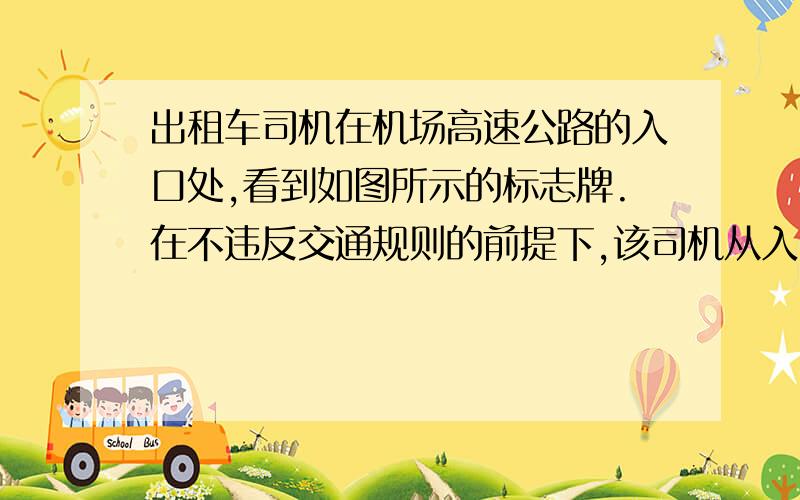 出租车司机在机场高速公路的入口处,看到如图所示的标志牌.在不违反交通规则的前提下,该司机从入

School Bus